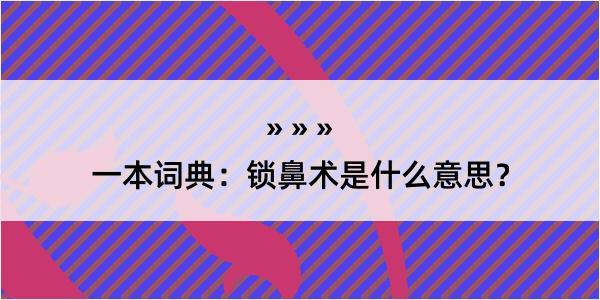 » » »

一本词典：锁鼻术是什么意思？